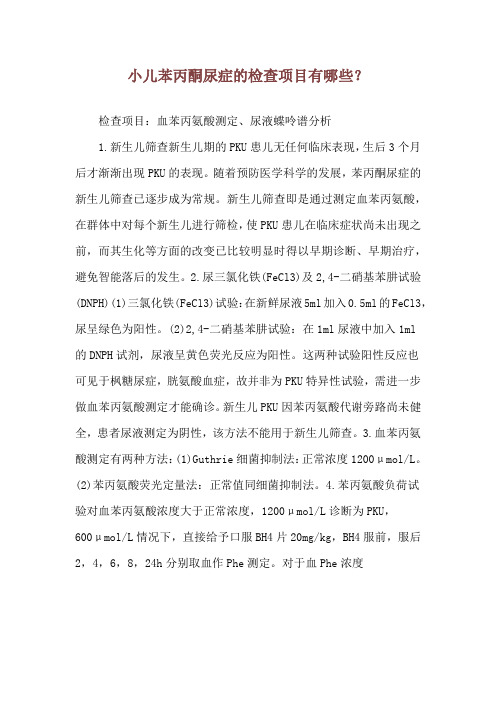 小儿苯丙酮尿症的检查项目有哪些？

检查项目：血苯丙氨酸测定、尿液蝶呤谱分析

1.新生儿筛查新生儿期的PKU患儿无任何临床表现，生后3个月后才渐渐出现PKU的表现。随着预防医学科学的发展，苯丙酮尿症的新生儿筛查已逐步成为常规。新生儿筛查即是通过测定血苯丙氨酸，在群体中对每个新生儿进行筛检，使PKU患儿在临床症状尚未出现之前，而其生化等方面的改变已比较明显时得以早期诊断、早期治疗，避免智能落后的发生。2.尿三氯化铁(FeCl3)及2,4-二硝基苯肼试验(DNPH)(1)三氯化铁(FeCl3)试验：在新鲜尿液5ml加入0.5ml的FeCl3，尿呈绿色为阳性。(2)2,4-二硝基苯肼试验：在1ml尿液中加入1ml的DNPH试剂，尿液呈黄色荧光反应为阳性。这两种试验阳性反应也可见于枫糖尿症，胱氨酸血症，故并非为PKU特异性试验，需进一步做血苯丙氨酸测定才能确诊。新生儿PKU因苯丙氨酸代谢旁路尚未健全，患者尿液测定为阴性，该方法不能用于新生儿筛查。3.血苯丙氨酸测定有两种方法：(1)Guthrie细菌抑制法：正常浓度1200μmol/L。(2)苯丙氨酸荧光定量法：正常值同细菌抑制法。4.苯丙氨酸负荷试验对血苯丙氨酸浓度大于正常浓度，1200μmol/L诊断为PKU，600μmol/L情况下，直接给予口服BH4片20mg/kg，BH4服前，服后2，4，6，8，24h分别取血作Phe测定。对于血Phe浓度